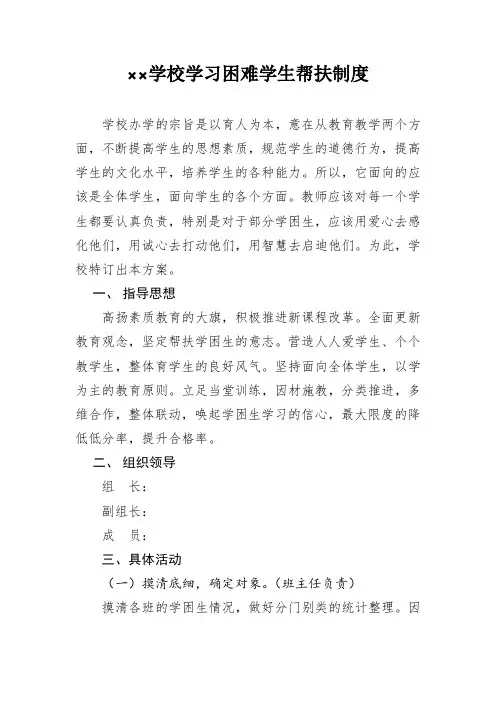 ××学校学习困难学生帮扶制度

学校办学的宗旨是以育人为本，意在从教育教学两个方面，不断提高学生的思想素质，规范学生的道德行为，提高学生的文化水平，培养学生的各种能力。所以，它面向的应该是全体学生，面向学生的各个方面。教师应该对每一个学生都要认真负责，特别是对于部分学困生，应该用爱心去感化他们，用诚心去打动他们，用智慧去启迪他们。为此，学校特订出本方案。

一、 指导思想

高扬素质教育的大旗，积极推进新课程改革。全面更新教育观念，坚定帮扶学困生的意志。营造人人爱学生、个个教学生，整体育学生的良好风气。坚持面向全体学生，以学为主的教育原则。立足当堂训练，因材施教，分类推进，多维合作，整体联动，唤起学困生学习的信心，最大限度的降低低分率，提升合格率。

二、 组织领导

组 长：

副组长：

成 员：

三、具体活动

（一）摸清底细，确定对象。（班主任负责）

摸清各班的学困生情况，做好分门别类的统计整理。因